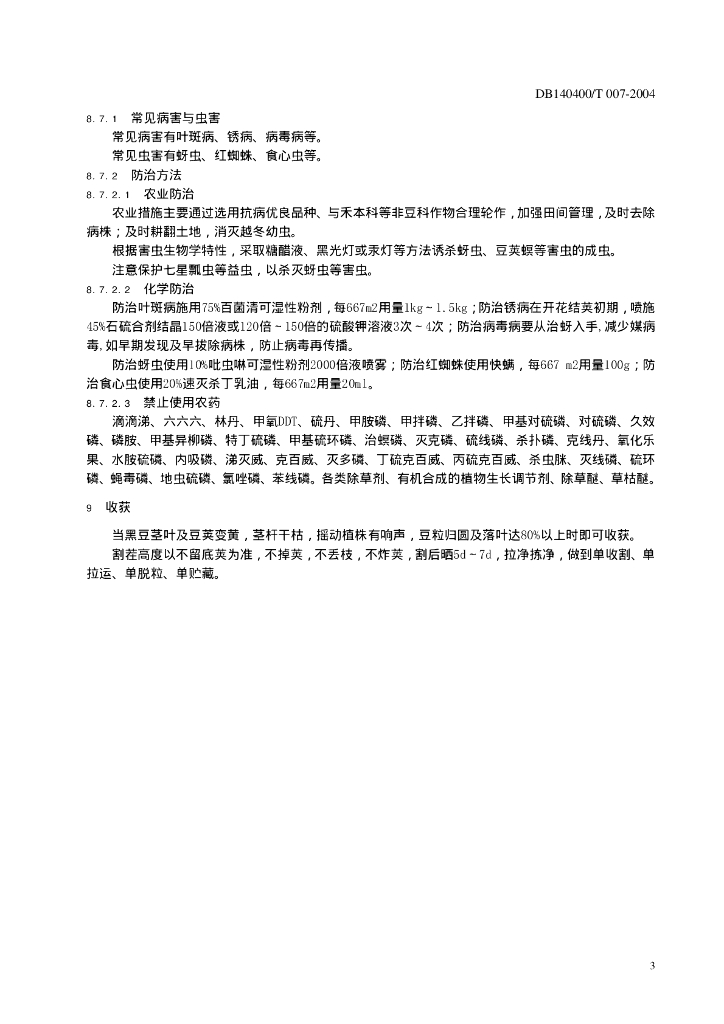 DB140400/T 007-2004

8.7.1　常见病害与虫害

常见病害有叶斑病、锈病、病毒病等。

常见虫害有蚜虫、红蜘蛛、食心虫等。

8.7.2　防治方法

8.7.2.1　农业防治

农业措施主要通过选用抗病优良品种、与禾本科等非豆科作物合理轮作，加强田间管理，及时去除病株；及时耕翻土地，消灭越冬幼虫。

根据害虫生物学特性，采取糖醋液、黑光灯或汞灯等方法诱杀蚜虫、豆荚螟等害虫的成虫。

注意保护七星瓢虫等益虫，以杀灭蚜虫等害虫。

8.7.2.2　化学防治

防治叶斑病施用75%百菌清可湿性粉剂，每667m2用量1kg～1.5kg；防治锈病在开花结荚初期，喷施45%石硫合剂结晶150倍液或120倍～150倍的硫酸钾溶液3次～4次；防治病毒病要从治蚜入手,减少媒病毒,如早期发现及早拔除病株，防止病毒再传播。

防治蚜虫使用10%吡虫啉可湿性粉剂2000倍液喷雾；防治红蜘蛛使用快螨，每667 m2用量100g；防治食心虫使用20%速灭杀丁乳油，每667m2用量20ml。

8.7.2.3　禁止使用农药

滴滴涕、六六六、林丹、甲氧DDT、硫丹、甲胺磷、甲拌磷、乙拌磷、甲基对硫磷、对硫磷、久效磷、磷胺、甲基异柳磷、特丁硫磷、甲基硫环磷、治螟磷、灭克磷、硫线磷、杀扑磷、克线丹、氧化乐果、水胺硫磷、内吸磷、涕灭威、克百威、灭多磷、丁硫克百威、丙硫克百威、杀虫脒、灭线磷、硫环磷、蝇毒磷、地虫硫磷、氯唑磷、苯线磷。各类除草剂、有机合成的植物生长调节剂、除草醚、草枯醚。

9　收获

当黑豆茎叶及豆荚变黄，茎杆干枯，摇动植株有响声，豆粒归圆及落叶达80%以上时即可收获。

割茬高度以不留底荚为准，不掉荚，不丢枝，不炸荚，割后晒5d～7d，拉净拣净，做到单收割、单拉运、单脱粒、单贮藏。

3